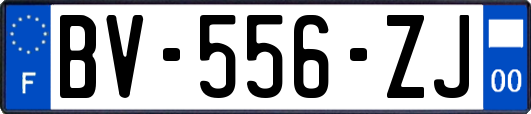 F

BV-556-ZJ

00